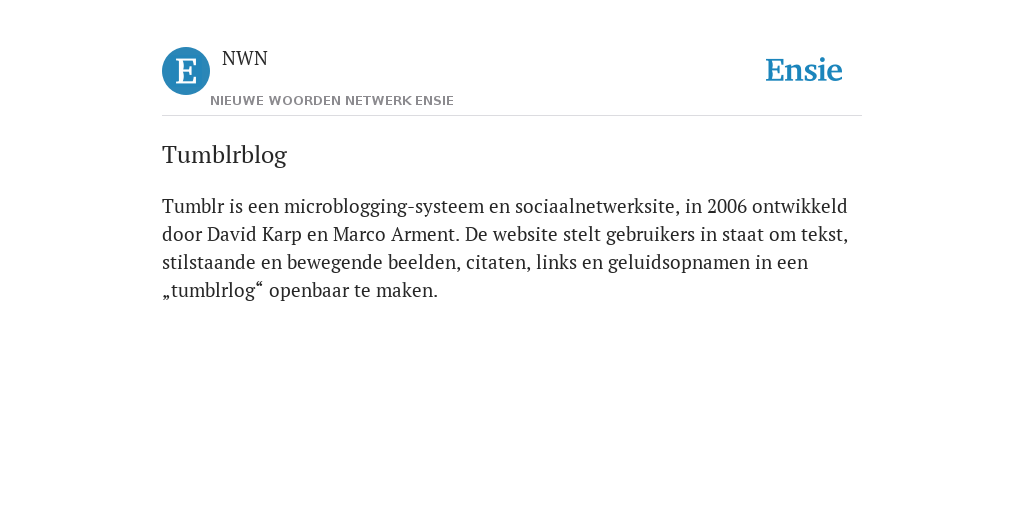 E

NWN

NIEUWE WOORDEN NETWERK ENSIE

Ensie

Tumblrblog

Tumblr is een microblogging-systeem en sociaalnetwerksite, in 2006 ontwikkeld door David Karp en Marco Arment. De website stelt gebruikers in staat om tekst, stilstaande en bewegende beelden, citaten, links en geluidsopnamen in een „tumblrlog“ openbaar te maken.